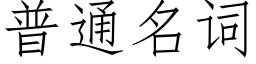 普通名词